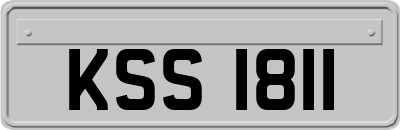 KSS 1811